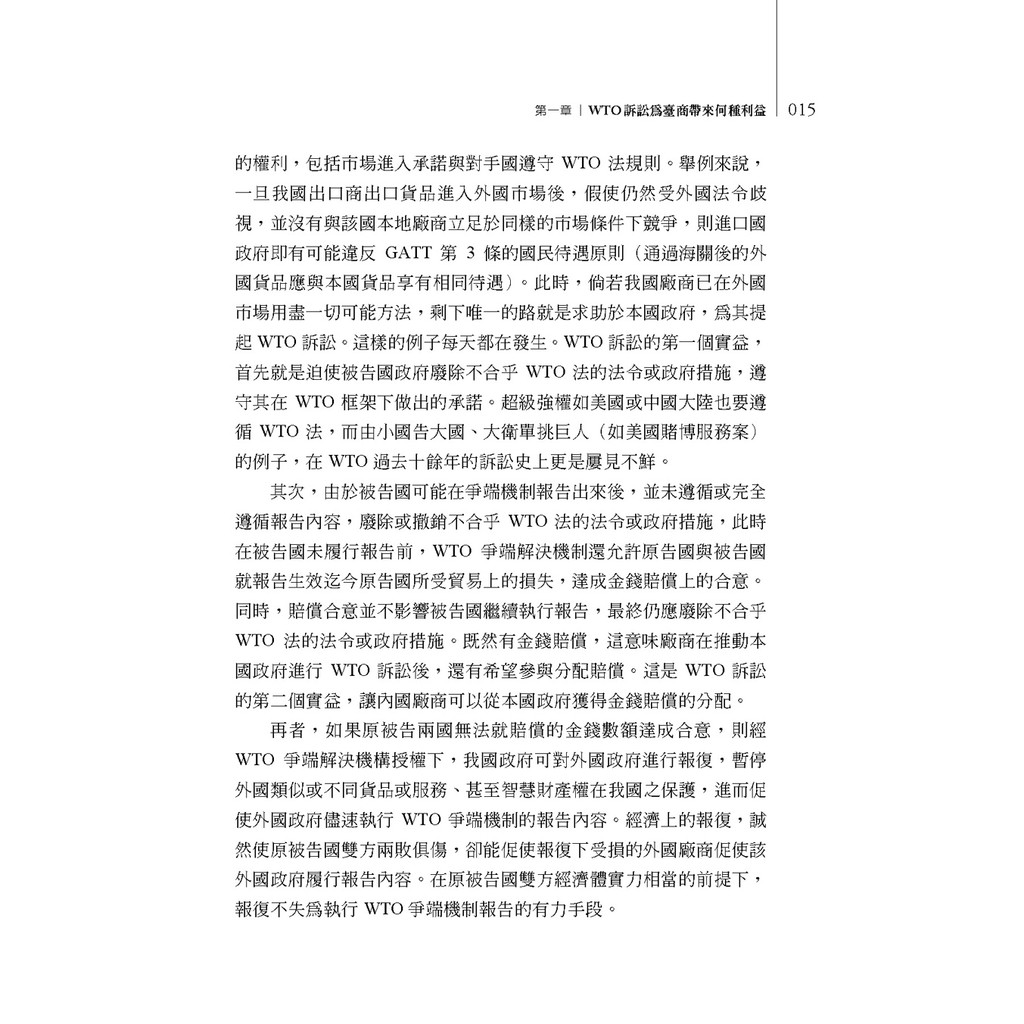 第一章｜WTO訴訟爲臺商帶來何種利益　015

的權利，包括市場進入承諾與對手國遵守 WTO 法規則。舉例來說，一旦我國出口商出口貨品進入外國市場後，假使仍然受外國法令歧視，並沒有與該國本地廠商立足於同樣的市場條件下競爭，則進口國政府即有可能違反 GATT 第 3 條的國民待遇原則（通過海關後的外國貨品應與本國貨品享有相同待遇）。此時，倘若我國廠商已在外國市場用盡一切可能方法，剩下唯一的路就是求助於本國政府，爲其提起 WTO 訴訟。這樣的例子每天都在發生。WTO 訴訟的第一個實益，首先就是迫使被告國政府廢除不合乎 WTO 法的法令或政府措施，遵守其在 WTO 框架下做出的承諾。超級強權如美國或中國大陸也要遵循 WTO 法，而由小國告大國、大衛單挑巨人（如美國賭博服務案）的例子，在 WTO 過去十餘年的訴訟史上更是屢見不鮮。

其次，由於被告國可能在爭端機制報告出來後，並未遵循或完全遵循報告內容，廢除或撤銷不合乎 WTO 法的法令或政府措施，此時在被告國未履行報告前，WTO 爭端解決機制還允許原告國與被告國就報告生效迄今原告國所受貿易上的損失，達成金錢賠償上的合意。同時，賠償合意並不影響被告國繼續執行報告，最終仍應廢除不合乎 WTO 法的法令或政府措施。既然有金錢賠償，這意味廠商在推動本國政府進行 WTO 訴訟後，還有希望參與分配賠償。這是 WTO 訴訟的第二個實益，讓內國廠商可以從本國政府獲得金錢賠償的分配。

再者，如果原被告兩國無法就賠償的金錢數額達成合意，則經 WTO 爭端解決機構授權下，我國政府可對外國政府進行報復，暫停外國類似或不同貨品或服務、甚至智慧財產權在我國之保護，進而促使外國政府儘速執行 WTO 爭端機制的報告內容。經濟上的報復，誠然使原被告國雙方兩敗俱傷，卻能促使報復下受損的外國廠商促使該外國政府履行報告內容。在原被告國雙方經濟體實力相當的前提下，報復不失爲執行 WTO 爭端機制報告的有力手段。